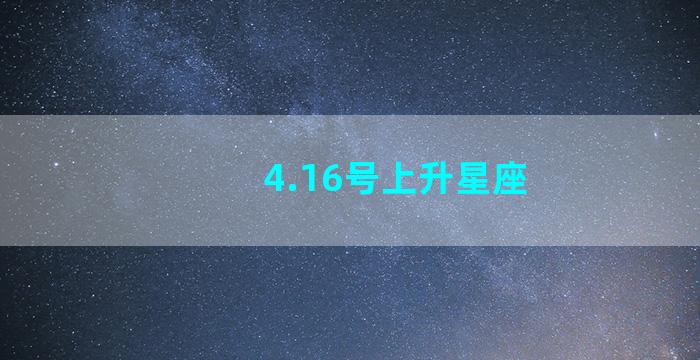 4.16号上升星座